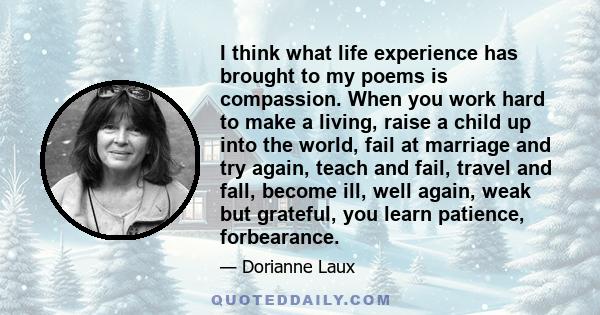 I think what life experience has brought to my poems is compassion. When you work hard to make a living, raise a child up into the world, fail at marriage and try again, teach and fail, travel and fall, become ill, well again, weak but grateful, you learn patience, forbearance.

— Dorianne Laux

QUOTEDDAILY.COM